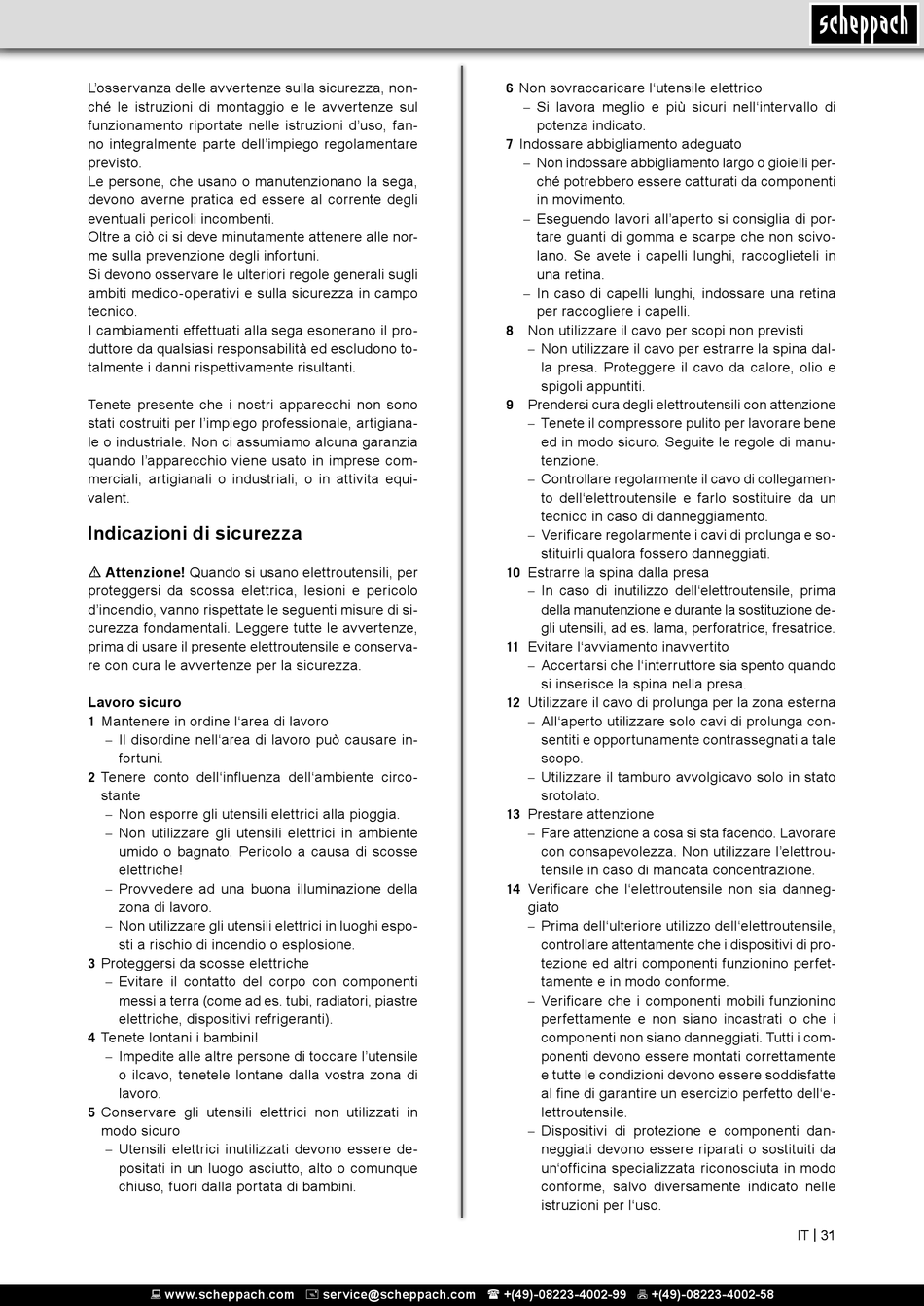 scheppach

L'osservanza delle avvertenze sulla sicurezza, nonché le istruzioni di montaggio e le avvertenze sul funzionamento riportate nelle istruzioni d'uso, fanno integralmente parte dell'impiego regolamentare previsto.
Le persone, che usano o manutenzionano la sega, devono averne pratica ed essere al corrente degli eventuali pericoli incombenti.
Oltre a ciò ci si deve minutamente attenere alle norme sulla prevenzione degli infortuni.
Si devono osservare le ulteriori regole generali sugli ambiti medico-operativi e sulla sicurezza in campo tecnico.
I cambiamenti effettuati alla sega esonerano il produttore da qualsiasi responsabilità ed escludono totalmente i danni rispettivamente risultanti.

Tenete presente che i nostri apparecchi non sono stati costruiti per l'impiego professionale, artigianale o industriale. Non ci assumiamo alcuna garanzia quando l'apparecchio viene usato in imprese commerciali, artigianali o industriali, o in attivita equivalent.

Indicazioni di sicurezza

⚠ Attenzione! Quando si usano elettroutensili, per proteggersi da scossa elettrica, lesioni e pericolo d'incendio, vanno rispettate le seguenti misure di sicurezza fondamentali. Leggere tutte le avvertenze, prima di usare il presente elettroutensile e conservare con cura le avvertenze per la sicurezza.

Lavoro sicuro
1 Mantenere in ordine l'area di lavoro
– Il disordine nell'area di lavoro può causare infortuni.
2 Tenere conto dell'influenza dell'ambiente circostante
– Non esporre gli utensili elettrici alla pioggia.
– Non utilizzare gli utensili elettrici in ambiente umido o bagnato. Pericolo a causa di scosse elettriche!
– Provvedere ad una buona illuminazione della zona di lavoro.
– Non utilizzare gli utensili elettrici in luoghi esposti a rischio di incendio o esplosione.
3 Proteggersi da scosse elettriche
– Evitare il contatto del corpo con componenti messi a terra (come ad es. tubi, radiatori, piastre elettriche, dispositivi refrigeranti).
4 Tenete lontani i bambini!
– Impedite alle altre persone di toccare l'utensile o ilcavo, tenetele lontane dalla vostra zona di lavoro.
5 Conservare gli utensili elettrici non utilizzati in modo sicuro
– Utensili elettrici inutilizzati devono essere depositati in un luogo asciutto, alto o comunque chiuso, fuori dalla portata di bambini.

6 Non sovraccaricare l'utensile elettrico
– Si lavora meglio e più sicuri nell'intervallo di potenza indicato.
7 Indossare abbigliamento adeguato
– Non indossare abbigliamento largo o gioielli perché potrebbero essere catturati da componenti in movimento.
– Eseguendo lavori all'aperto si consiglia di portare guanti di gomma e scarpe che non scivolano. Se avete i capelli lunghi, raccoglieteli in una retina.
– In caso di capelli lunghi, indossare una retina per raccogliere i capelli.
8 Non utilizzare il cavo per scopi non previsti
– Non utilizzare il cavo per estrarre la spina dalla presa. Proteggere il cavo da calore, olio e spigoli appuntiti.
9 Prendersi cura degli elettroutensili con attenzione
– Tenete il compressore pulito per lavorare bene ed in modo sicuro. Seguite le regole di manutenzione.
– Controllare regolarmente il cavo di collegamento dell'elettroutensile e farlo sostituire da un tecnico in caso di danneggiamento.
– Verificare regolarmente i cavi di prolunga e sostituirli qualora fossero danneggiati.
10 Estrarre la spina dalla presa
– In caso di inutilizzo dell'elettroutensile, prima della manutenzione e durante la sostituzione degli utensili, ad es. lama, perforatrice, fresatrice.
11 Evitare l'avviamento inavvertito
– Accertarsi che l'interruttore sia spento quando si inserisce la spina nella presa.
12 Utilizzare il cavo di prolunga per la zona esterna
– All'aperto utilizzare solo cavi di prolunga consentiti e opportunamente contrassegnati a tale scopo.
– Utilizzare il tamburo avvolgicavo solo in stato srotolato.
13 Prestare attenzione
– Fare attenzione a cosa si sta facendo. Lavorare con consapevolezza. Non utilizzare l'elettroutensile in caso di mancata concentrazione.
14 Verificare che l'elettroutensile non sia danneggiato
– Prima dell'ulteriore utilizzo dell'elettroutensile, controllare attentamente che i dispositivi di protezione ed altri componenti funzionino perfettamente e in modo conforme.
– Verificare che i componenti mobili funzionino perfettamente e non siano incastrati o che i componenti non siano danneggiati. Tutti i componenti devono essere montati correttamente e tutte le condizioni devono essere soddisfatte al fine di garantire un esercizio perfetto dell'elettroutensile.
– Dispositivi di protezione e componenti danneggiati devono essere riparati o sostituiti da un'officina specializzata riconosciuta in modo conforme, salvo diversamente indicato nelle istruzioni per l'uso.

IT | 31

www.scheppach.com service@scheppach.com +(49)-08223-4002-99 +(49)-08223-4002-58